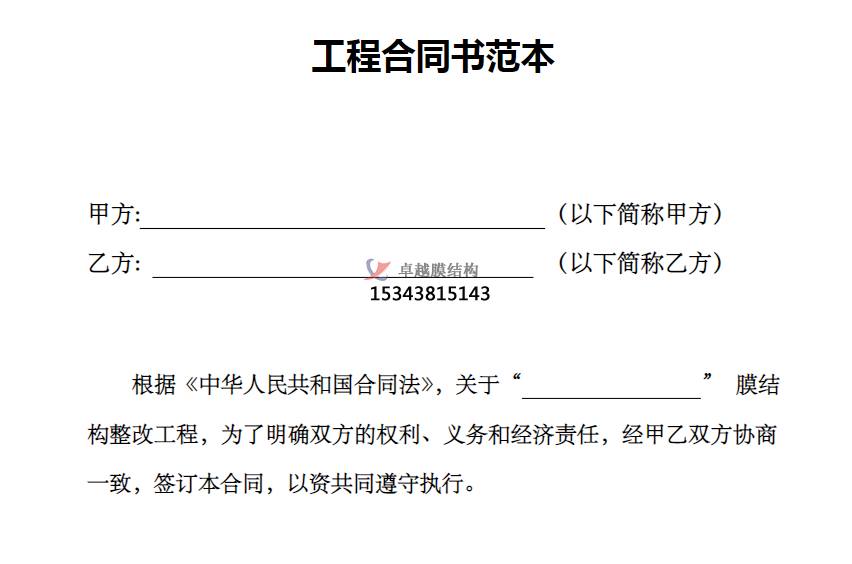 工程合同书范本

甲方:____（以下简称甲方）

乙方:____（以下简称乙方）

根据《中华人民共和国合同法》，关于“____”膜结构整改工程，为了明确双方的权利、义务和经济责任，经甲乙双方协商一致，签订本合同，以资共同遵守执行。

卓越膜结构
15343815143